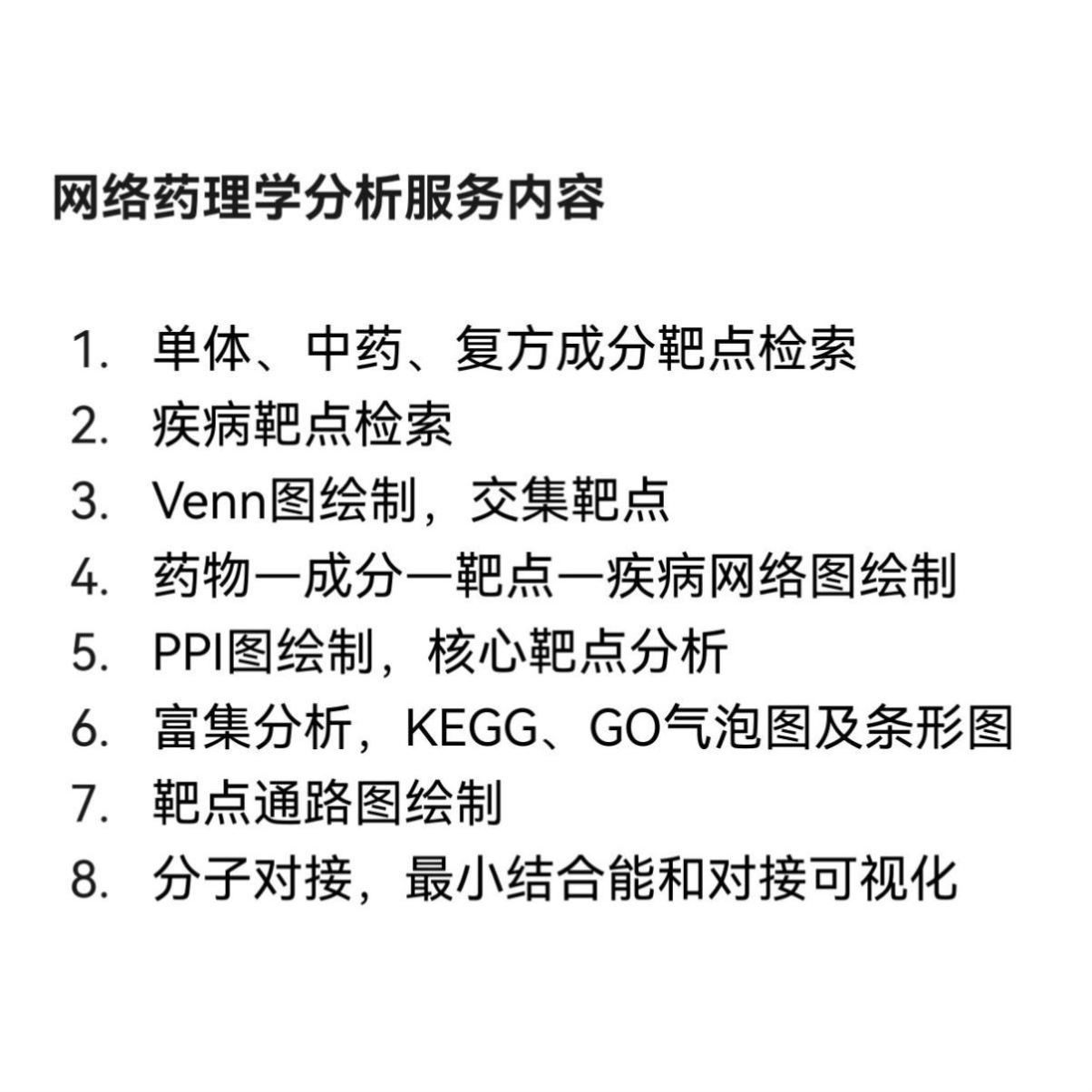 网络药理学分析服务内容

1.单体、中药、复方成分靶点检索
2.疾病靶点检索
3.Venn图绘制，交集靶点
4.药物—成分—靶点—疾病网络图绘制
5.PPI图绘制，核心靶点分析
6.富集分析，KEGG、GO气泡图及条形图
7.靶点通路图绘制
8.分子对接，最小结合能和对接可视化